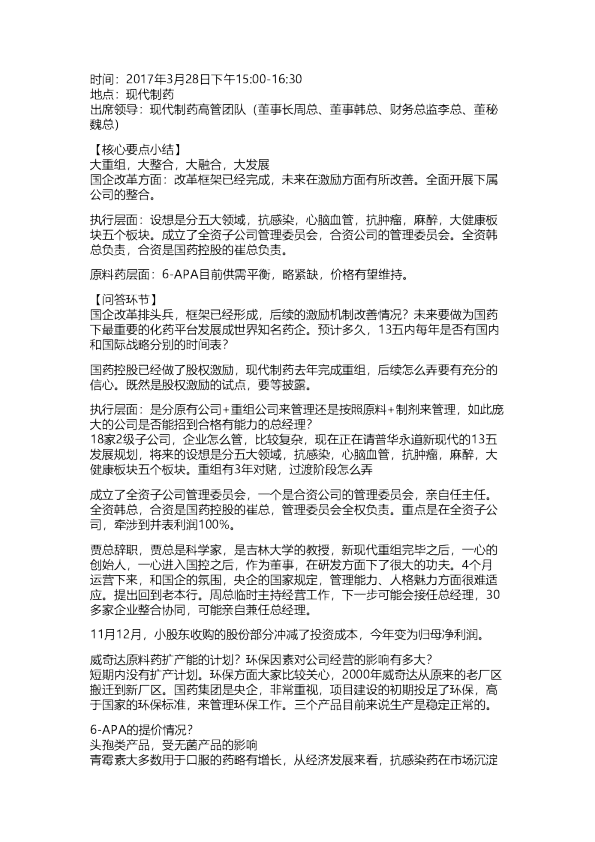 时间：2017年3月28日下午15:00-16:30
地点：现代制药
出席领导：现代制药高管团队（董事长周总、董事韩总、财务总监李总、董秘魏总）

【核心要点小结】
大重组，大整合，大融合，大发展
国企改革方面：改革框架已经完成，未来在激励方面有所改善。全面开展下属公司的整合。

执行层面：设想是分五大领域，抗感染，心脑血管，抗肿瘤，麻醉，大健康板块五个板块。成立了全资子公司管理委员会，合资公司的管理委员会。全资韩总负责，合资是国药控股的崔总负责。

原料药层面：6-APA目前供需平衡，略紧缺，价格有望维持。

【问答环节】
国企改革排头兵，框架已经形成，后续的激励机制改善情况？未来要做为国药下最重要的化药平台发展成世界知名药企。预计多久，13五内每年是否有国内和国际战略分别的时间表？

国药控股已经做了股权激励，现代制药去年完成重组，后续怎么弄要有充分的信心。既然是股权激励的试点，要等披露。

执行层面：是分原有公司+重组公司来管理还是按照原料+制剂来管理，如此庞大的公司是否能招到合格有能力的总经理？
18家2级子公司，企业怎么管，比较复杂，现在正在请普华永道新现代的13五发展规划，将来的设想是分五大领域，抗感染，心脑血管，抗肿瘤，麻醉，大健康板块五个板块。重组有3年对赌，过渡阶段怎么弄

成立了全资子公司管理委员会，一个是合资公司的管理委员会，亲自任主任。全资韩总，合资是国药控股的崔总，管理委员会全权负责。重点是在全资子公司，牵涉到并表利润100%。

贾总辞职，贾总是科学家，是吉林大学的教授，新现代重组完毕之后，一心的创始人，一心进入国控之后，作为董事，在研发方面下了很大的功夫。4个月运营下来，和国企的氛围，央企的国家规定，管理能力、人格魅力方面很难适应。提出回到老本行。周总临时主持经营工作，下一步可能会接任总经理，30多家企业整合协同，可能亲自兼任总经理。

11月12月，小股东收购的股份部分冲减了投资成本，今年变为归母净利润。

威奇达原料药扩产能的计划？环保因素对公司经营的影响有多大？
短期内没有扩产计划。环保方面大家比较关心，2000年威奇达从原来的老厂区搬迁到新厂区。国药集团是央企，非常重视，项目建设的初期投足了环保，高于国家的环保标准，来管理环保工作。三个产品目前来说生产是稳定正常的。

6-APA的提价情况？
头孢类产品，受无菌产品的影响
青霉素大多数用于口服的药略有增长，从经济发展来看，抗感染药在市场沉淀